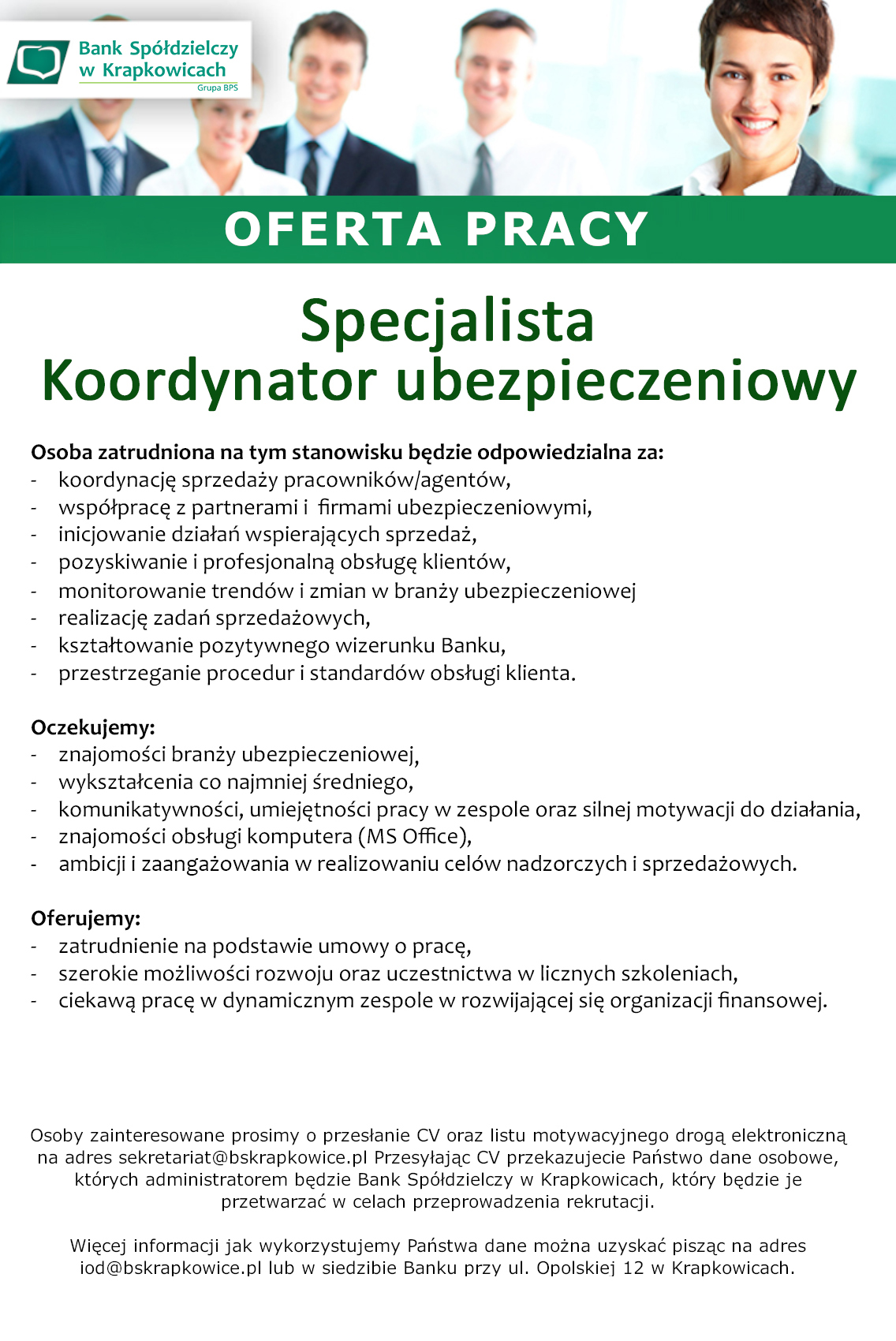 Bank Spółdzielczy w Krapkowicach
Grupa BPS

OFERTA PRACY

Specjalista
Koordynator ubezpieczeniowy

Osoba zatrudniona na tym stanowisku będzie odpowiedzialna za:
- koordynację sprzedaży pracowników/agentów,
- współpracę z partnerami i firmami ubezpieczeniowymi,
- inicjowanie działań wspierających sprzedaż,
- pozyskiwanie i profesjonalną obsługę klientów,
- monitorowanie trendów i zmian w branży ubezpieczeniowej
- realizację zadań sprzedażowych,
- kształtowanie pozytywnego wizerunku Banku,
- przestrzeganie procedur i standardów obsługi klienta.

Oczekujemy:
- znajomości branży ubezpieczeniowej,
- wykształcenia co najmniej średniego,
- komunikatywności, umiejętności pracy w zespole oraz silnej motywacji do działania,
- znajomości obsługi komputera (MS Office),
- ambicji i zaangażowania w realizowaniu celów nadzorczych i sprzedażowych.

Oferujemy:
- zatrudnienie na podstawie umowy o pracę,
- szerokie możliwości rozwoju oraz uczestnictwa w licznych szkoleniach,
- ciekawą pracę w dynamicznym zespole w rozwijającej się organizacji finansowej.

Osoby zainteresowane prosimy o przesłanie CV oraz listu motywacyjnego drogą elektroniczną na adres sekretariat@bskrapkowice.pl Przesyłając CV przekazujecie Państwo dane osobowe, których administratorem będzie Bank Spółdzielczy w Krapkowicach, który będzie je przetwarzać w celach przeprowadzenia rekrutacji.

Więcej informacji jak wykorzystujemy Państwa dane można uzyskać pisząc na adres iod@bskrapkowice.pl lub w siedzibie Banku przy ul. Opolskiej 12 w Krapkowicach.